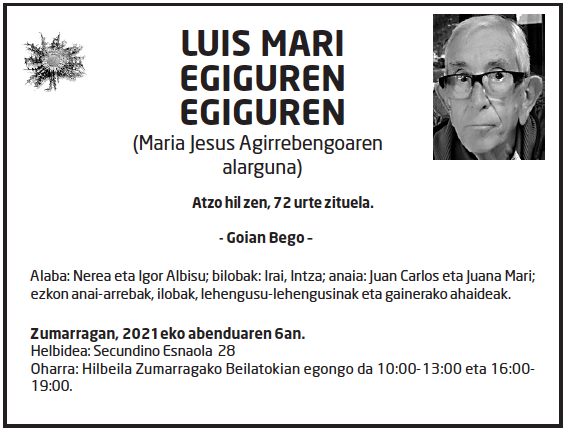 LUIS MARI EGIGUREN EGIGUREN
(Maria Jesus Agirrebengoaren alarguna)

Atzo hil zen, 72 urte zituela.

- Goian Bego -

Alaba: Nerea eta Igor Albisu; bilobak: Irai, Intza; anaia: Juan Carlos eta Juana Mari; ezkon anai-arrebak, ilobak, lehengusu-lehengusinak eta gainerako ahaideak.

Zumarragan, 2021eko abenduaren 6an.
Helbidea: Secundino Esnaola 28
Oharra: Hilbeila Zumarragako Beilatokian egongo da 10:00-13:00 eta 16:00-19:00.